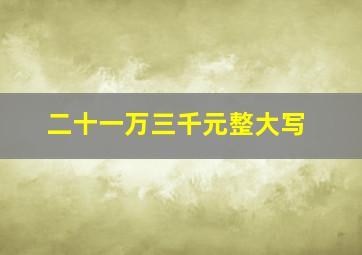 二十一万三千元整大写